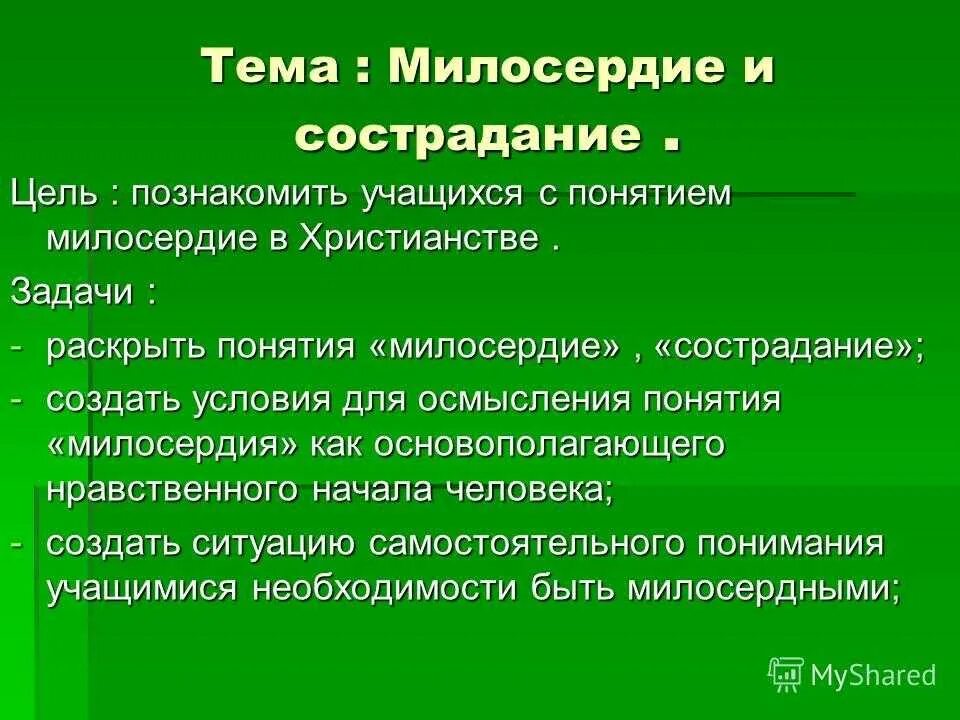 Тема : Милосердие и сострадание .

Цель : познакомить учащихся с понятием милосердие в Христианстве .

Задачи :

- раскрыть понятия «милосердие» , «сострадание»;
- создать условия для осмысления понятия «милосердия» как основополагающего нравственного начала человека;
- создать ситуацию самостоятельного понимания учащимися необходимости быть милосердными;

MyShared